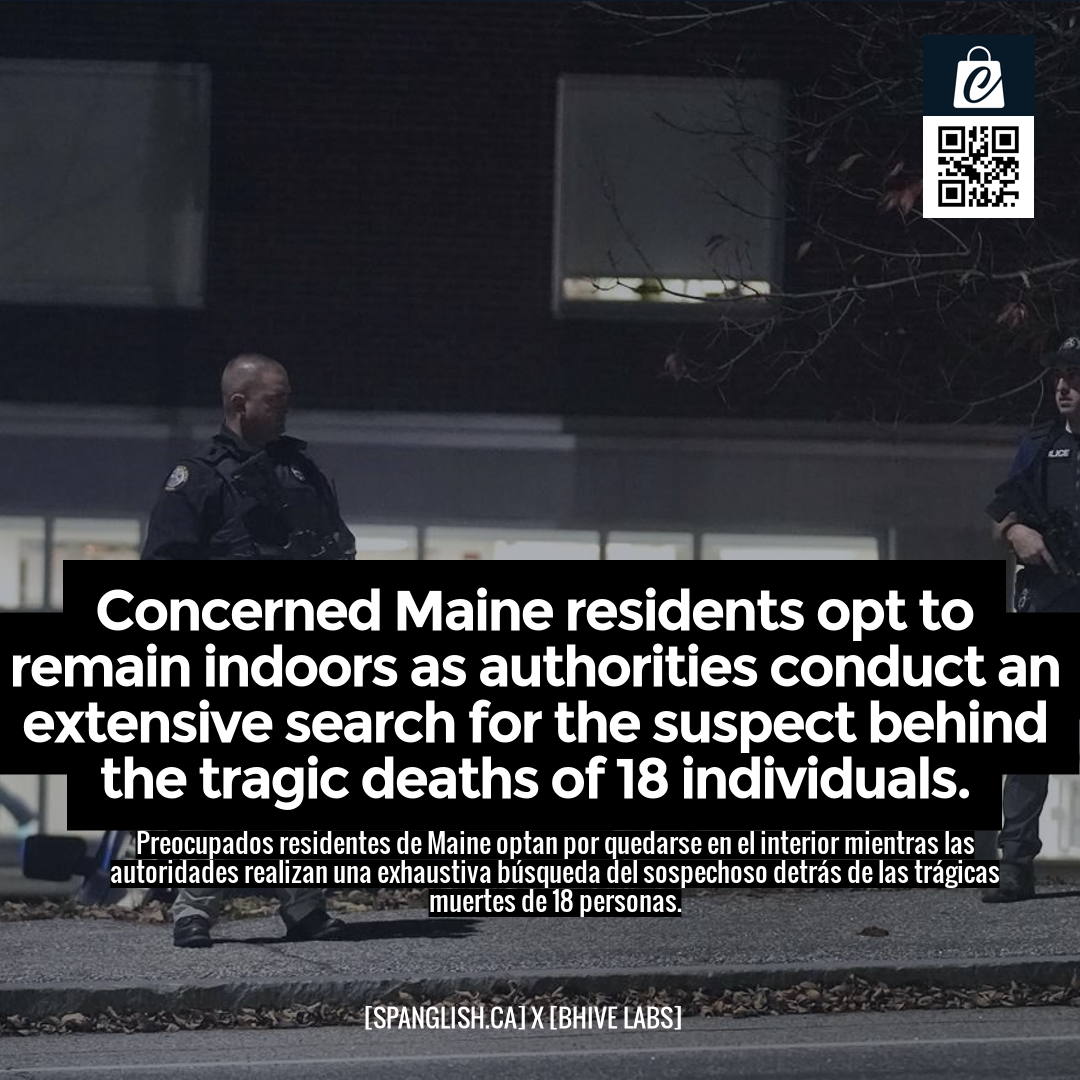 Concerned Maine residents opt to remain indoors as authorities conduct an extensive search for the suspect behind the tragic deaths of 18 individuals.

Preocupados residentes de Maine optan por quedarse en el interior mientras las autoridades realizan una exhaustiva búsqueda del sospechoso detrás de las trágicas muertes de 18 personas.

[SPANGLISH.CA] X [BHIVE LABS]